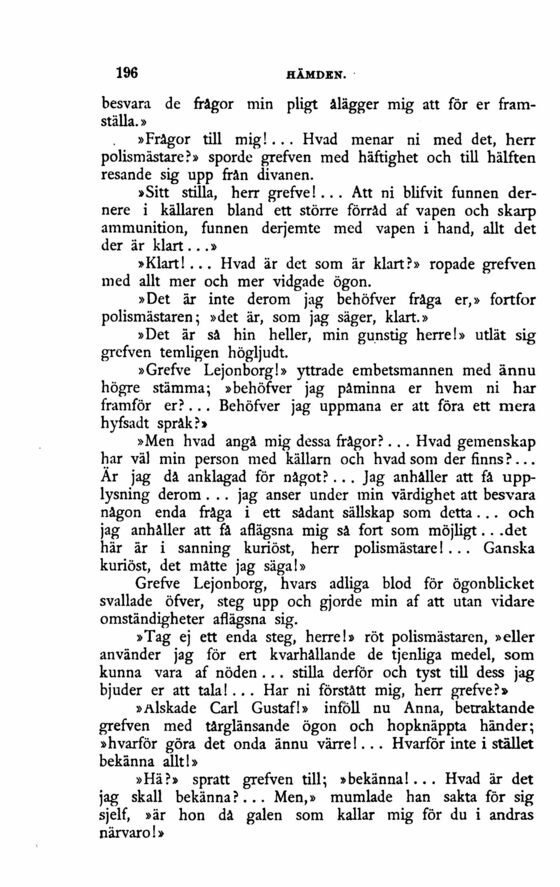 196 HÄMDEN.

besvara de frågor min pligt ålägger mig att för er framställa.»

»Frågor till mig!... Hvad menar ni med det, herr polismästare?» sporde grefven med häftighet och till hälften resande sig upp från divanen.

»Sitt stilla, herr grefve!... Att ni blifvit funnen dernere i källaren bland ett större förråd af vapen och skarp ammunition, funnen derjemte med vapen i hand, allt det der är klart...»

»Klart!... Hvad är det som är klart?» ropade grefven med allt mer och mer vidgade ögon.

»Det är inte derom jag behöfver fråga er,» fortfor polismästaren; »det är, som jag säger, klart.»

»Det är så hin heller, min gunstig herre!» utlät sig grefven temligen högljudt.

»Grefve Lejonborg!» yttrade embetsmannen med ännu högre stämma; »behöfver jag påminna er hvem ni har framför er?... Behöfver jag uppmana er att föra ett mera hyfsadt språk?»

»Men hvad angå mig dessa frågor?... Hvad gemenskap har väl min person med källarn och hvad som der finns?... Är jag då anklagad för något?... Jag anhåller att få upplysning derom... jag anser under min värdighet att besvara någon enda fråga i ett sådant sällskap som detta... och jag anhåller att få aflägsna mig så fort som möjligt...det här är i sanning kuriöst, herr polismästare!... Ganska kuriöst, det måtte jag säga!»

Grefve Lejonborg, hvars adliga blod för ögonblicket svallade öfver, steg upp och gjorde min af att utan vidare omständigheter aflägsna sig.

»Tag ej ett enda steg, herre!» röt polismästaren, »eller använder jag för ert kvarhållande de tjenliga medel, som kunna vara af nöden... stilla derför och tyst till dess jag bjuder er att tala!... Har ni förstått mig, herr grefve?»

»Älskade Carl Gustaf!» inföll nu Anna, betraktande grefven med tårglänsande ögon och hopknäppta händer; »hvarför göra det onda ännu värre!... Hvarför inte i stället bekänna allt!»

»Hä?» spratt grefven till; »bekänna!... Hvad är det jag skall bekänna?... Men,» mumlade han sakta för sig sjelf, »är hon då galen som kallar mig för du i andras närvaro!»